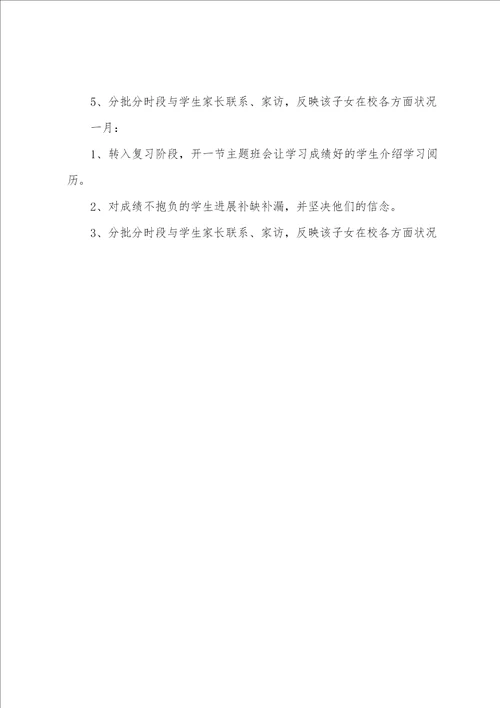 5、分批分时段与学生家长联系、家访，反映该子女在校各方面状况

一月：

1、转入复习阶段，开一节主题班会让学习成绩好的学生介绍学习阅历。

2、对成绩不抱负的学生进展补缺补漏，并坚决他们的信念。

3、分批分时段与学生家长联系、家访，反映该子女在校各方面状况